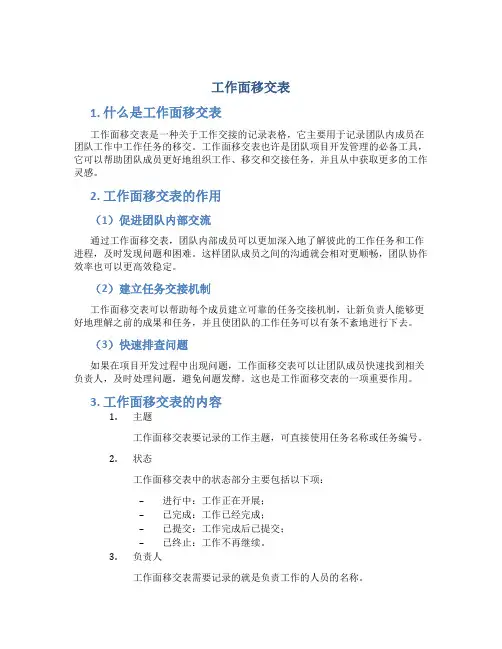 工作面移交表

1. 什么是工作面移交表

工作面移交表是一种关于工作交接的记录表格，它主要用于记录团队内成员在团队工作中工作任务的移交。工作面移交表也许是团队项目开发管理的必备工具，它可以帮助团队成员更好地组织工作、移交和交接任务，并且从中获取更多的工作灵感。

2. 工作面移交表的作用

（1）促进团队内部交流

通过工作面移交表，团队内部成员可以更加深入地了解彼此的工作任务和工作进程，及时发现问题和困难。这样团队成员之间的沟通就会相对更顺畅，团队协作效率也可以更高效稳定。

（2）建立任务交接机制

工作面移交表可以帮助每个成员建立可靠的任务交接机制，让新负责人能够更好地理解之前的成果和任务，并且使团队的工作任务可以有条不紊地进行下去。

（3）快速排查问题

如果在项目开发过程中出现问题，工作面移交表可以让团队成员快速找到相关负责人，及时处理问题，避免问题发酵。这也是工作面移交表的一项重要作用。

3. 工作面移交表的内容

1. 主题

工作面移交表要记录的工作主题，可直接使用任务名称或任务编号。

2. 状态

工作面移交表中的状态部分主要包括以下项：

– 进行中：工作正在开展；
– 已完成：工作已经完成；
– 已提交：工作完成后已提交；
– 已终止：工作不再继续。

3. 负责人

工作面移交表需要记录的就是负责工作的人员的名称。